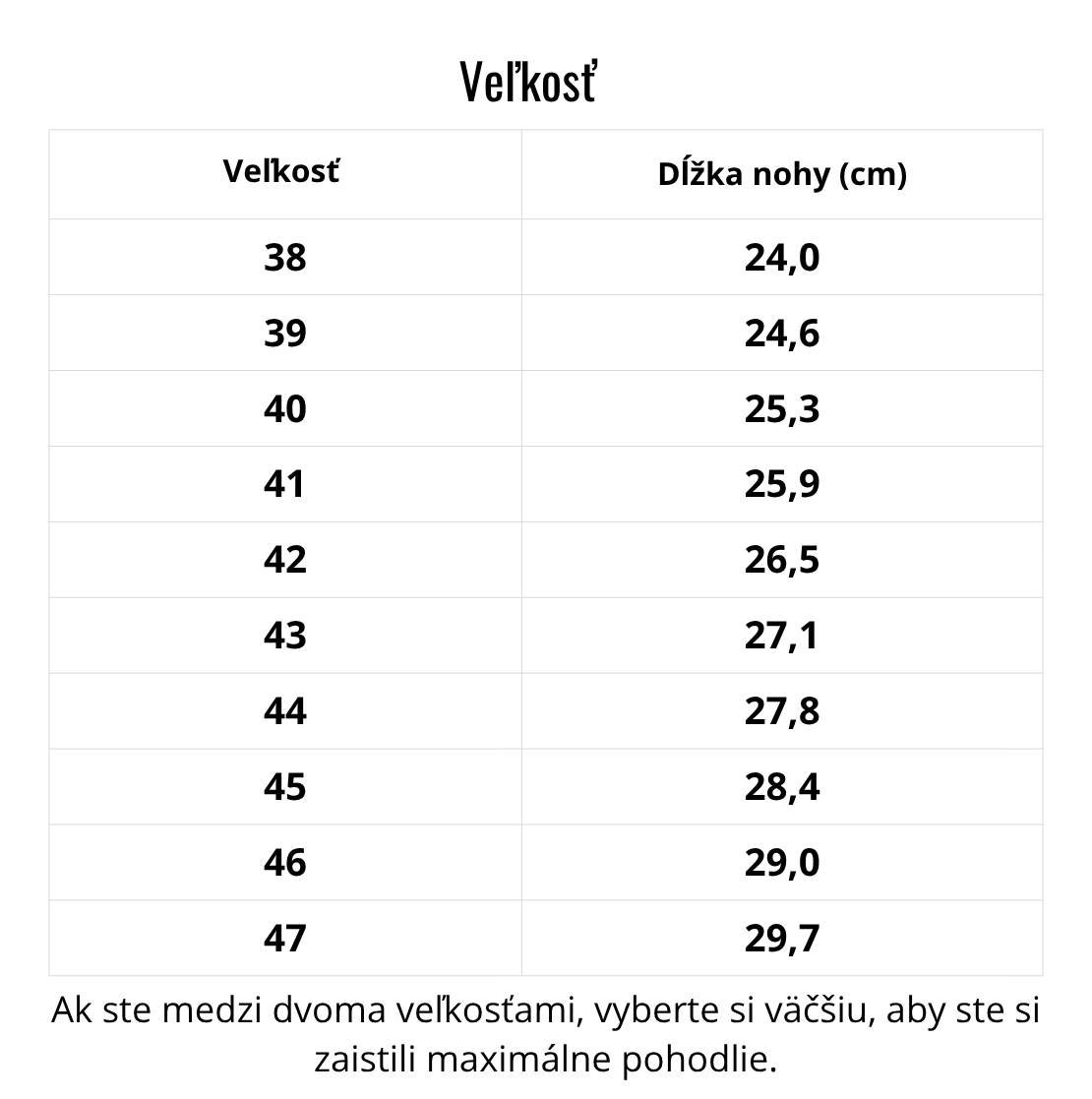 Veľkosť

| Veľkosť | Dĺžka nohy (cm) |
|---|---|
| 38 | 24,0 |
| 39 | 24,6 |
| 40 | 25,3 |
| 41 | 25,9 |
| 42 | 26,5 |
| 43 | 27,1 |
| 44 | 27,8 |
| 45 | 28,4 |
| 46 | 29,0 |
| 47 | 29,7 |

Ak ste medzi dvoma veľkosťami, vyberte si väčšiu, aby ste si zaistili maximálne pohodlie.